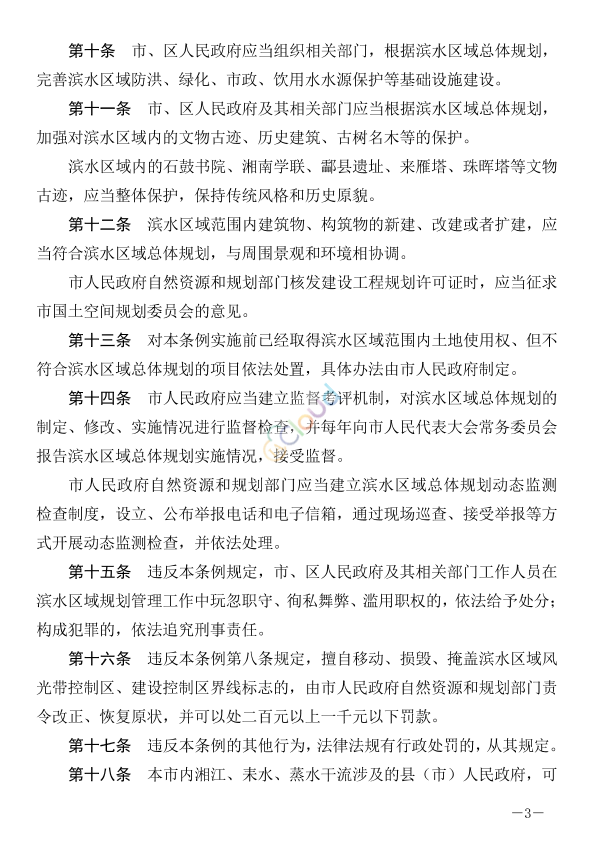 第十条　市、区人民政府应当组织相关部门，根据滨水区域总体规划，完善滨水区域防洪、绿化、市政、饮用水水源保护等基础设施建设。

第十一条　市、区人民政府及其相关部门应当根据滨水区域总体规划，加强对滨水区域内的文物古迹、历史建筑、古树名木等的保护。

滨水区域内的石鼓书院、湘南学联、酃县遗址、来雁塔、珠晖塔等文物古迹，应当整体保护，保持传统风格和历史原貌。

第十二条　滨水区域范围内建筑物、构筑物的新建、改建或者扩建，应当符合滨水区域总体规划，与周围景观和环境相协调。

市人民政府自然资源和规划部门核发建设工程规划许可证时，应当征求市国土空间规划委员会的意见。

第十三条　对本条例实施前已经取得滨水区域范围内土地使用权、但不符合滨水区域总体规划的项目依法处置，具体办法由市人民政府制定。

第十四条　市人民政府应当建立监督考评机制，对滨水区域总体规划的制定、修改、实施情况进行监督检查，并每年向市人民代表大会常务委员会报告滨水区域总体规划实施情况，接受监督。

市人民政府自然资源和规划部门应当建立滨水区域总体规划动态监测检查制度，设立、公布举报电话和电子信箱，通过现场巡查、接受举报等方式开展动态监测检查，并依法处理。

第十五条　违反本条例规定，市、区人民政府及其相关部门工作人员在滨水区域规划管理工作中玩忽职守、徇私舞弊、滥用职权的，依法给予处分；构成犯罪的，依法追究刑事责任。

第十六条　违反本条例第八条规定，擅自移动、损毁、掩盖滨水区域风光带控制区、建设控制区界线标志的，由市人民政府自然资源和规划部门责令改正、恢复原状，并可以处二百元以上一千元以下罚款。

第十七条　违反本条例的其他行为，法律法规有行政处罚的，从其规定。

第十八条　本市内湘江、耒水、蒸水干流涉及的县（市）人民政府，可

—3—